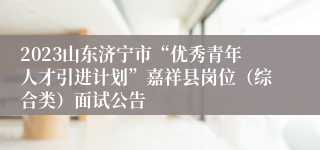 2023山东济宁市“优秀青年人才引进计划”嘉祥县岗位（综合类）面试公告